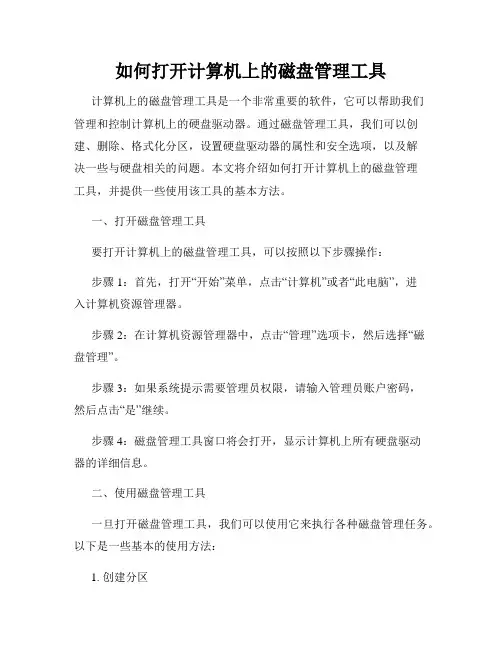 如何打开计算机上的磁盘管理工具

计算机上的磁盘管理工具是一个非常重要的软件，它可以帮助我们管理和控制计算机上的硬盘驱动器。通过磁盘管理工具，我们可以创建、删除、格式化分区，设置硬盘驱动器的属性和安全选项，以及解决一些与硬盘相关的问题。本文将介绍如何打开计算机上的磁盘管理工具，并提供一些使用该工具的基本方法。

一、打开磁盘管理工具

要打开计算机上的磁盘管理工具，可以按照以下步骤操作：

步骤 1：首先，打开“开始”菜单，点击“计算机”或者“此电脑”，进入计算机资源管理器。

步骤 2：在计算机资源管理器中，点击“管理”选项卡，然后选择“磁盘管理”。

步骤 3：如果系统提示需要管理员权限，请输入管理员账户密码，然后点击“是”继续。

步骤 4：磁盘管理工具窗口将会打开，显示计算机上所有硬盘驱动器的详细信息。

二、使用磁盘管理工具

一旦打开磁盘管理工具，我们可以使用它来执行各种磁盘管理任务。以下是一些基本的使用方法：

1. 创建分区